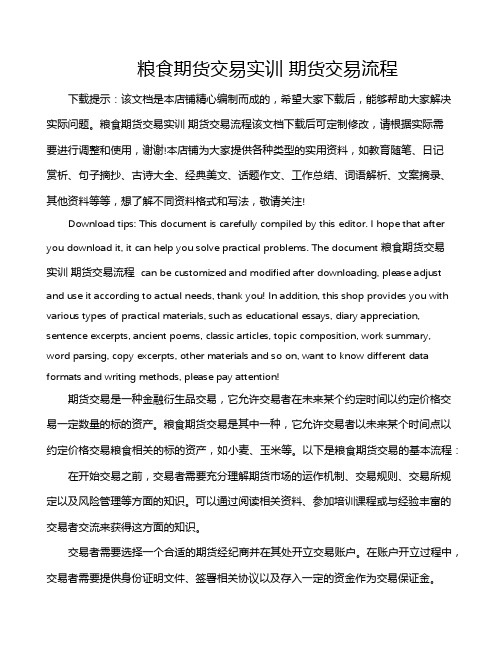 粮食期货交易实训 期货交易流程

下载提示：该文档是本店铺精心编制而成的，希望大家下载后，能够帮助大家解决实际问题。粮食期货交易实训 期货交易流程该文档下载后可定制修改，请根据实际需要进行调整和使用，谢谢!本店铺为大家提供各种类型的实用资料，如教育随笔、日记赏析、句子摘抄、古诗大全、经典美文、话题作文、工作总结、词语解析、文案摘录、其他资料等等，想了解不同资料格式和写法，敬请关注!

Download tips: This document is carefully compiled by this editor. I hope that after you download it, it can help you solve practical problems. The document 粮食期货交易实训 期货交易流程 can be customized and modified after downloading, please adjust and use it according to actual needs, thank you! In addition, this shop provides you with various types of practical materials, such as educational essays, diary appreciation, sentence excerpts, ancient poems, classic articles, topic composition, work summary, word parsing, copy excerpts, other materials and so on, want to know different data formats and writing methods, please pay attention!

期货交易是一种金融衍生品交易，它允许交易者在未来某个约定时间以约定价格交易一定数量的标的资产。粮食期货交易是其中一种，它允许交易者以未来某个时间点以约定价格交易粮食相关的标的资产，如小麦、玉米等。以下是粮食期货交易的基本流程：

在开始交易之前，交易者需要充分理解期货市场的运作机制、交易规则、交易所规定以及风险管理等方面的知识。可以通过阅读相关资料、参加培训课程或与经验丰富的交易者交流来获得这方面的知识。

交易者需要选择一个合适的期货经纪商并在其处开立交易账户。在账户开立过程中，交易者需要提供身份证明文件、签署相关协议以及存入一定的资金作为交易保证金。